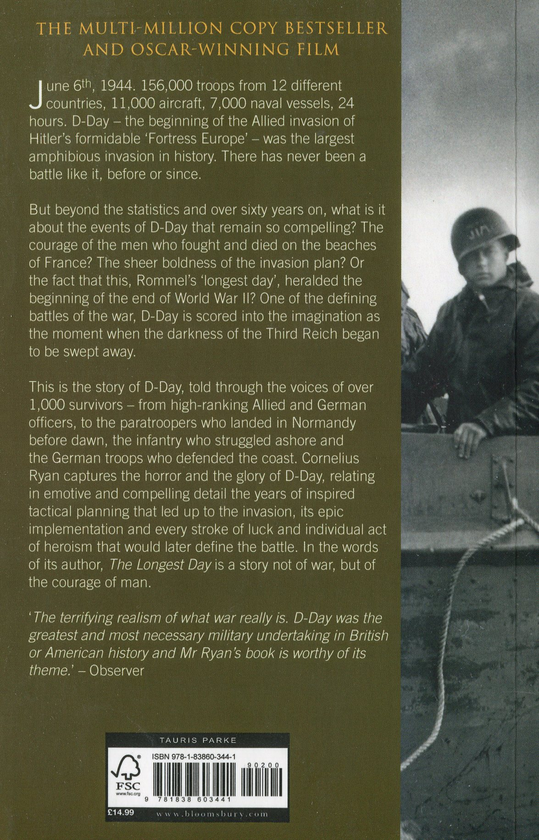 THE MULTI-MILLION COPY BESTSELLER AND OSCAR-WINNING FILM

June 6th, 1944. 156,000 troops from 12 different countries, 11,000 aircraft, 7,000 naval vessels, 24 hours. D-Day – the beginning of the Allied invasion of Hitler's formidable 'Fortress Europe' – was the largest amphibious invasion in history. There has never been a battle like it, before or since.

But beyond the statistics and over sixty years on, what is it about the events of D-Day that remain so compelling? The courage of the men who fought and died on the beaches of France? The sheer boldness of the invasion plan? Or the fact that this, Rommel's 'longest day', heralded the beginning of the end of World War II? One of the defining battles of the war, D-Day is scored into the imagination as the moment when the darkness of the Third Reich began to be swept away.

This is the story of D-Day, told through the voices of over 1,000 survivors – from high-ranking Allied and German officers, to the paratroopers who landed in Normandy before dawn, the infantry who struggled ashore and the German troops who defended the coast. Cornelius Ryan captures the horror and the glory of D-Day, relating in emotive and compelling detail the years of inspired tactical planning that led up to the invasion, its epic implementation and every stroke of luck and individual act of heroism that would later define the battle. In the words of its author, The Longest Day is a story not of war, but of the courage of man.

'The terrifying realism of what war really is. D-Day was the greatest and most necessary military undertaking in British or American history and Mr Ryan's book is worthy of its theme.' – Observer

TAURIS PARKE

FSC www.fsc.org

ISBN 978-1-83860-344-1

90200

9 781838 603441

£14.99

www.bloomsbury.com